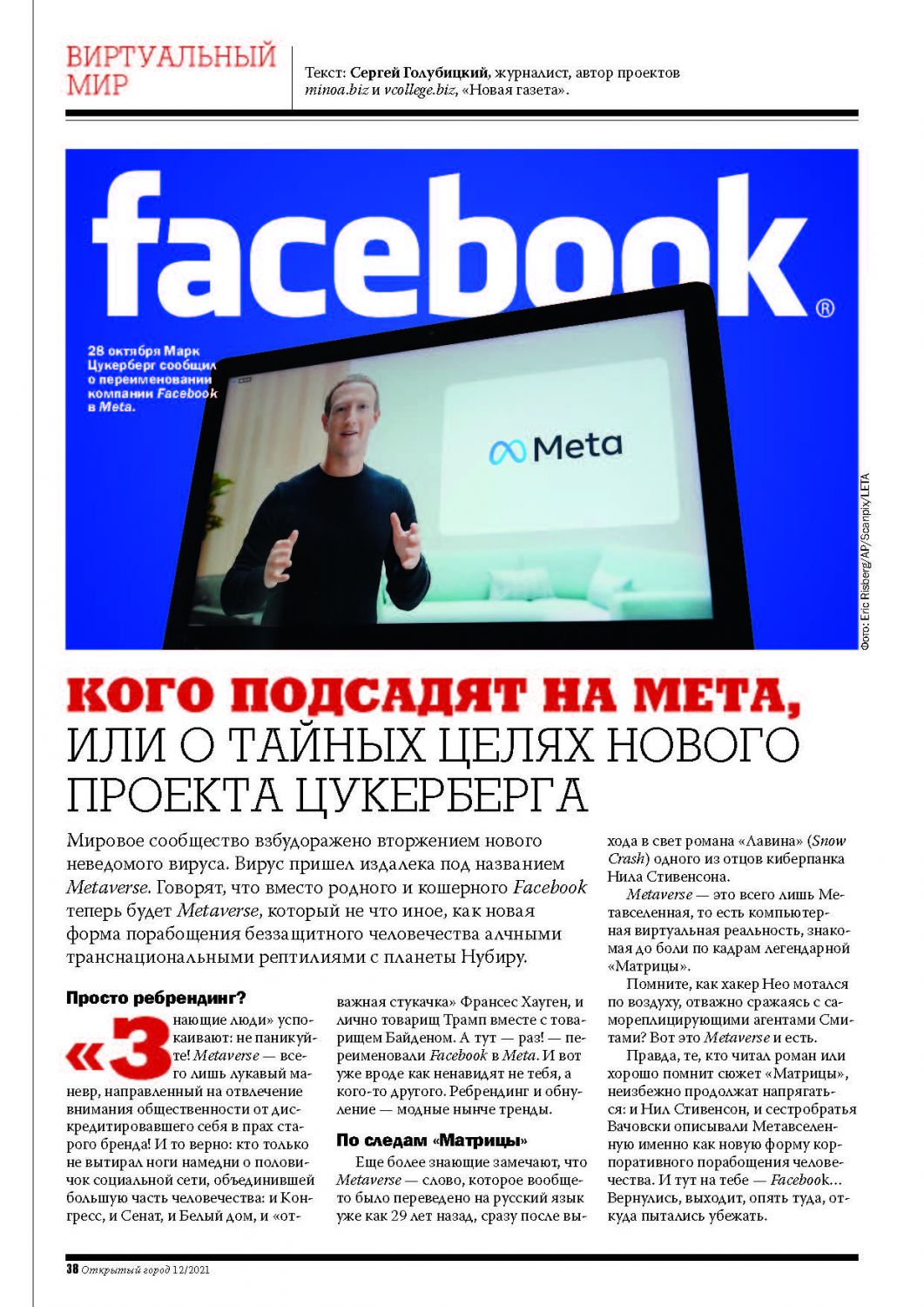 ВИРТУАЛЬНЫЙ МИР

Текст: Сергей Голубицкий, журналист, автор проектов minoa.biz и vcollege.biz, «Новая газета».

facebook®

28 октября Марк Цукерберг сообщил о переименовании компании Facebook в Meta.

Meta

Фото: Eric Risberg/AP/Scanpix/LETA

КОГО ПОДСАДЯТ НА МЕТА, ИЛИ О ТАЙНЫХ ЦЕЛЯХ НОВОГО ПРОЕКТА ЦУКЕРБЕРГА

Мировое сообщество взбудоражено вторжением нового неведомого вируса. Вирус пришел издалека под названием Metaverse. Говорят, что вместо родного и кошерного Facebook теперь будет Metaverse, который не что иное, как новая форма порабощения беззащитного человечества алчными транснациональными рептилиями с планеты Нубиру.

Просто ребрендинг?

«Знающие люди» успокаивают: не паникуйте! Metaverse — всего лишь лукавый маневр, направленный на отвлечение внимания общественности от дискредитировавшего себя в прах старого бренда! И то верно: кто только не вытирал ноги намедни о половичок социальной сети, объединившей большую часть человечества: и Конгресс, и Сенат, и Белый дом, и «отважная стукачка» Франсес Хауген, и лично товарищ Трамп вместе с товарищем Байденом. А тут — раз! — переименовали Facebook в Meta. И вот уже вроде как ненавидят не тебя, а кого-то другого. Ребрендинг и обнуление — модные нынче тренды.

По следам «Матрицы»

Еще более знающие замечают, что Metaverse — слово, которое вообще-то было переведено на русский язык уже как 29 лет назад, сразу после выхода в свет романа «Лавина» (Snow Crash) одного из отцов киберпанка Нила Стивенсона.

Metaverse — это всего лишь Метавселенная, то есть компьютерная виртуальная реальность, знакомая до боли по кадрам легендарной «Матрицы».

Помните, как хакер Нео мотался по воздуху, отважно сражаясь с самореплицирующими агентами Смитами? Вот это Metaverse и есть.

Правда, те, кто читал роман или хорошо помнит сюжет «Матрицы», неизбежно продолжат напрягаться: и Нил Стивенсон, и сестробратья Вачовски описывали Метавселенную именно как новую форму корпоративного порабощения человечества. И тут на тебе — Facebook... Вернулись, выходит, опять туда, откуда пытались убежать.

38 Открытый город 12/2021